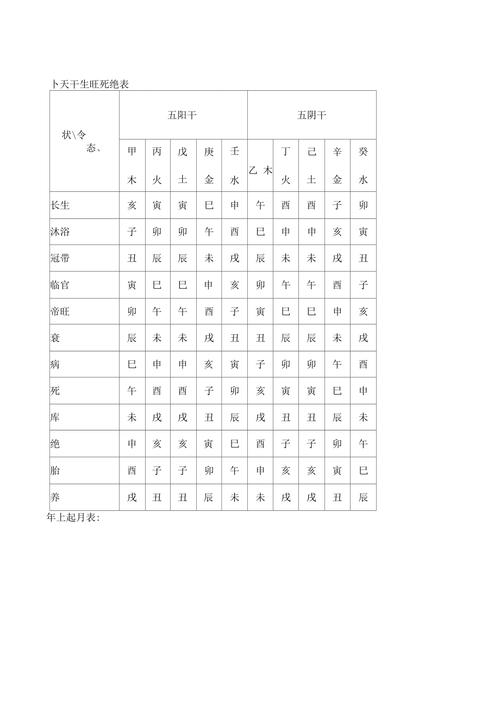 卜天干生旺死绝表

| 状\令 态、 | 五阳干 | | | | | 五阴干 | | | | |
|---|---|---|---|---|---|---|---|---|---|---|
| | 甲木 | 丙火 | 戊土 | 庚金 | 壬水 | 乙木 | 丁火 | 己土 | 辛金 | 癸水 |
| 长生 | 亥 | 寅 | 寅 | 巳 | 申 | 午 | 酉 | 酉 | 子 | 卯 |
| 沐浴 | 子 | 卯 | 卯 | 午 | 酉 | 巳 | 申 | 申 | 亥 | 寅 |
| 冠带 | 丑 | 辰 | 辰 | 未 | 戌 | 辰 | 未 | 未 | 戌 | 丑 |
| 临官 | 寅 | 巳 | 巳 | 申 | 亥 | 卯 | 午 | 午 | 酉 | 子 |
| 帝旺 | 卯 | 午 | 午 | 酉 | 子 | 寅 | 巳 | 巳 | 申 | 亥 |
| 衰 | 辰 | 未 | 未 | 戌 | 丑 | 丑 | 辰 | 辰 | 未 | 戌 |
| 病 | 巳 | 申 | 申 | 亥 | 寅 | 子 | 卯 | 卯 | 午 | 酉 |
| 死 | 午 | 酉 | 酉 | 子 | 卯 | 亥 | 寅 | 寅 | 巳 | 申 |
| 库 | 未 | 戌 | 戌 | 丑 | 辰 | 戌 | 丑 | 丑 | 辰 | 未 |
| 绝 | 申 | 亥 | 亥 | 寅 | 巳 | 酉 | 子 | 子 | 卯 | 午 |
| 胎 | 酉 | 子 | 子 | 卯 | 午 | 申 | 亥 | 亥 | 寅 | 巳 |
| 养 | 戌 | 丑 | 丑 | 辰 | 未 | 未 | 戌 | 戌 | 丑 | 辰 |

年上起月表: